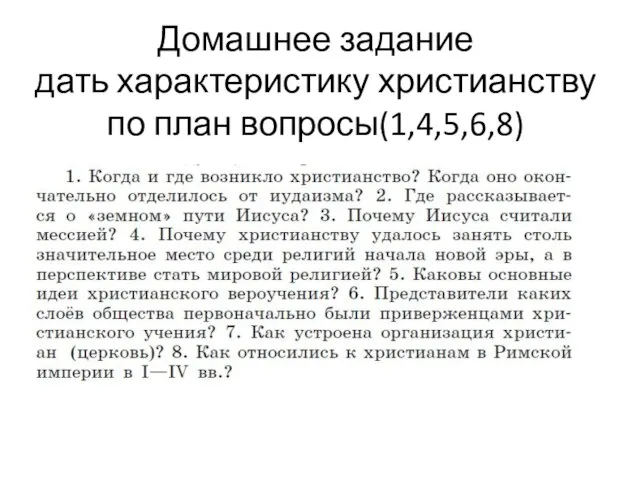 Домашнее задание
дать характеристику христианству по план вопросы(1,4,5,6,8)

1. Когда и где возникло христианство? Когда оно окончательно отделилось от иудаизма? 2. Где рассказывается о «земном» пути Иисуса? 3. Почему Иисуса считали мессией? 4. Почему христианству удалось занять столь значительное место среди религий начала новой эры, а в перспективе стать мировой религией? 5. Каковы основные идеи христианского вероучения? 6. Представители каких слоёв общества первоначально были приверженцами христианского учения? 7. Как устроена организация христиан (церковь)? 8. Как относились к христианам в Римской империи в I—IV вв.?